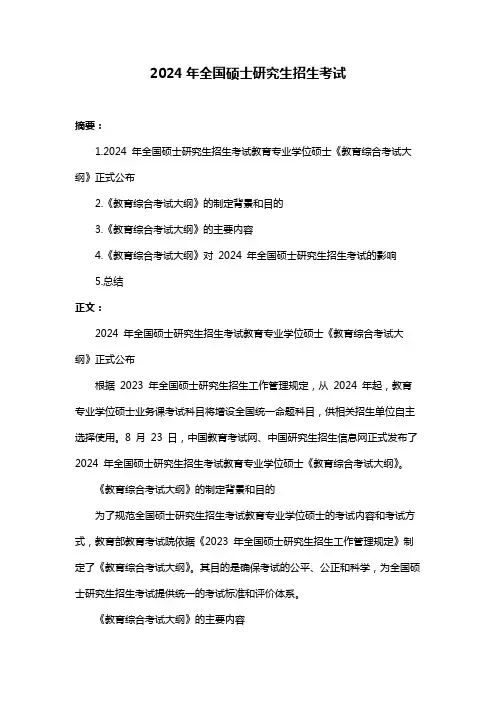 2024 年全国硕士研究生招生考试

摘要：

1.2024 年全国硕士研究生招生考试教育专业学位硕士《教育综合考试大纲》正式公布

2.《教育综合考试大纲》的制定背景和目的

3.《教育综合考试大纲》的主要内容

4.《教育综合考试大纲》对 2024 年全国硕士研究生招生考试的影响

5.总结

正文：

2024 年全国硕士研究生招生考试教育专业学位硕士《教育综合考试大纲》正式公布

根据 2023 年全国硕士研究生招生工作管理规定，从 2024 年起，教育专业学位硕士业务课考试科目将增设全国统一命题科目，供相关招生单位自主选择使用。8 月 23 日，中国教育考试网、中国研究生招生信息网正式发布了 2024 年全国硕士研究生招生考试教育专业学位硕士《教育综合考试大纲》。

《教育综合考试大纲》的制定背景和目的

为了规范全国硕士研究生招生考试教育专业学位硕士的考试内容和考试方式，教育部教育考试院依据《2023 年全国硕士研究生招生工作管理规定》制定了《教育综合考试大纲》。其目的是确保考试的公平、公正和科学，为全国硕士研究生招生考试提供统一的考试标准和评价体系。

《教育综合考试大纲》的主要内容